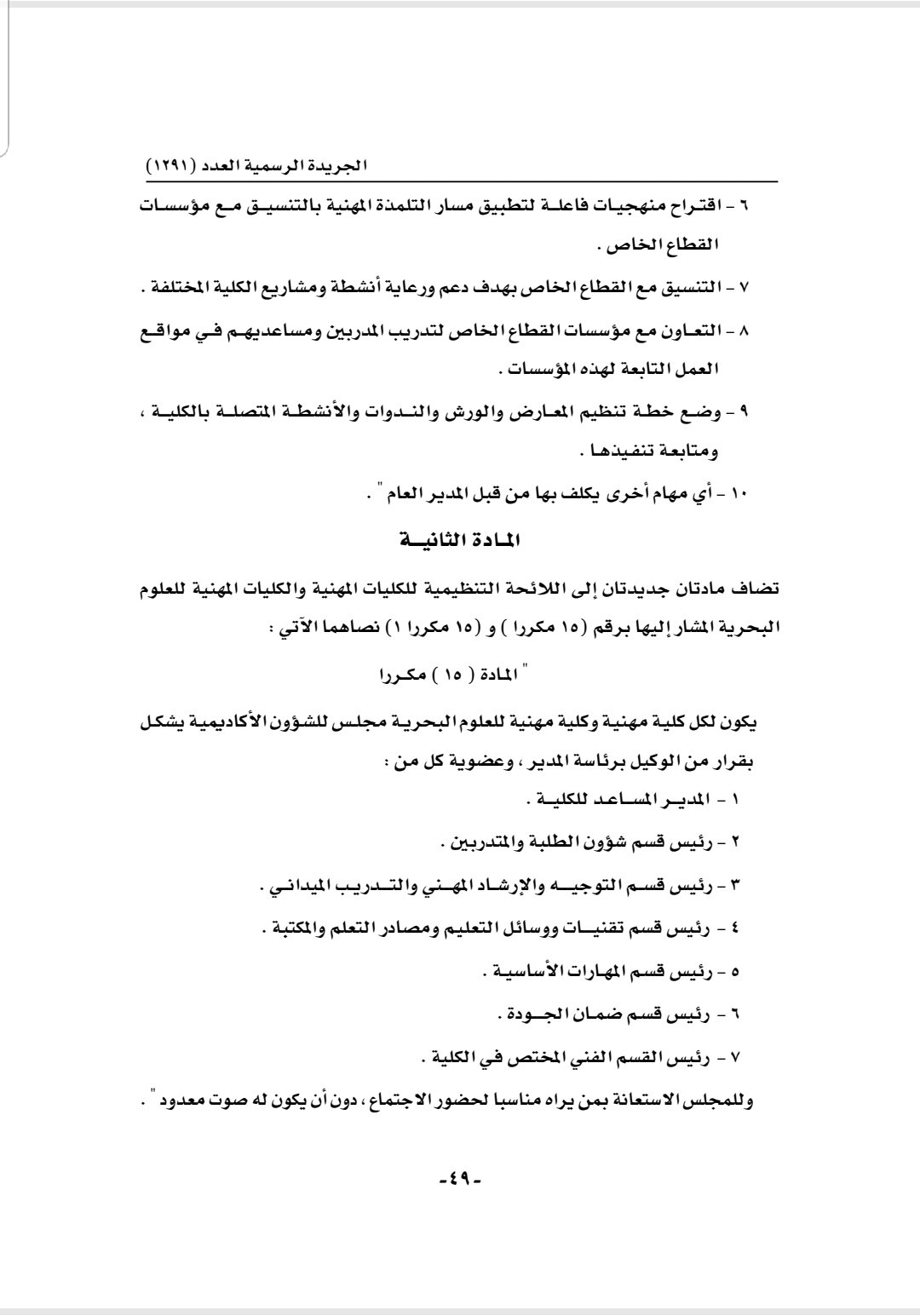 الجريدة الرسمية العدد (١٢٩١)

٦ - اقتراح منهجيات فاعلة لتطبيق مسار التلمذة المهنية بالتنسيق مع مؤسسات القطاع الخاص .

٧ - التنسيق مع القطاع الخاص بهدف دعم ورعاية أنشطة ومشاريع الكلية المختلفة .

٨ - التعاون مع مؤسسات القطاع الخاص لتدريب المدربين ومساعديهم في مواقع العمل التابعة لهذه المؤسسات .

٩ - وضع خطة تنظيم المعارض والورش والندوات والأنشطة المتصلة بالكلية ، ومتابعة تنفيذها .

١٠ - أي مهام أخرى يكلف بها من قبل المدير العام " .

المادة الثانية

تضاف مادتان جديدتان إلى اللائحة التنظيمية للكليات المهنية والكليات المهنية للعلوم البحرية المشار إليها برقم (١٥ مكررا ) و (١٥ مكررا ١) نصاهما الآتي :

" المادة ( ١٥ ) مكررا

يكون لكل كلية مهنية وكلية مهنية للعلوم البحرية مجلس للشؤون الأكاديمية يشكل بقرار من الوكيل برئاسة المدير ، وعضوية كل من :

١ - المدير المساعد للكلية .

٢ - رئيس قسم شؤون الطلبة والمتدربين .

٣ - رئيس قسم التوجيه والإرشاد المهني والتدريب الميداني .

٤ - رئيس قسم تقنيات ووسائل التعليم ومصادر التعلم والمكتبة .

٥ - رئيس قسم المهارات الأساسية .

٦ - رئيس قسم ضمان الجودة .

٧ - رئيس القسم الفني المختص في الكلية .

وللمجلس الاستعانة بمن يراه مناسبا لحضور الاجتماع ، دون أن يكون له صوت معدود " .

-٤٩-